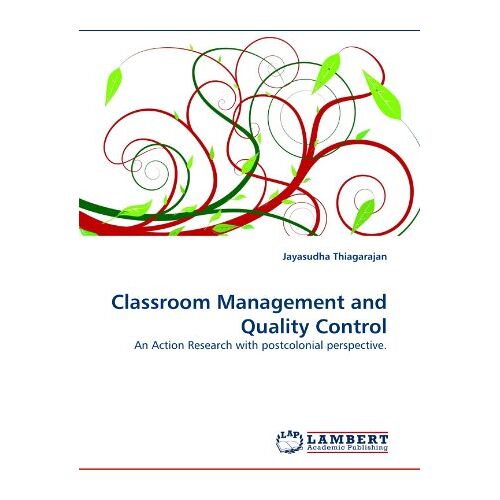 Jayasudha Thiagarajan

Classroom Management and Quality Control

An Action Research with postcolonial perspective.

LAP LAMBERT Academic Publishing